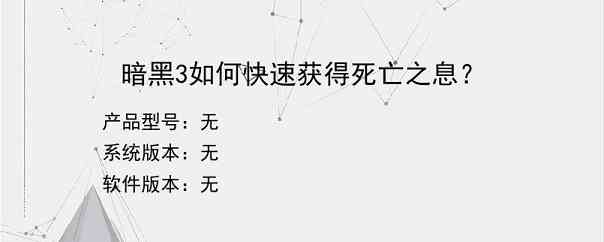 暗黑3如何快速获得死亡之息？

产品型号：无
系统版本：无
软件版本：无